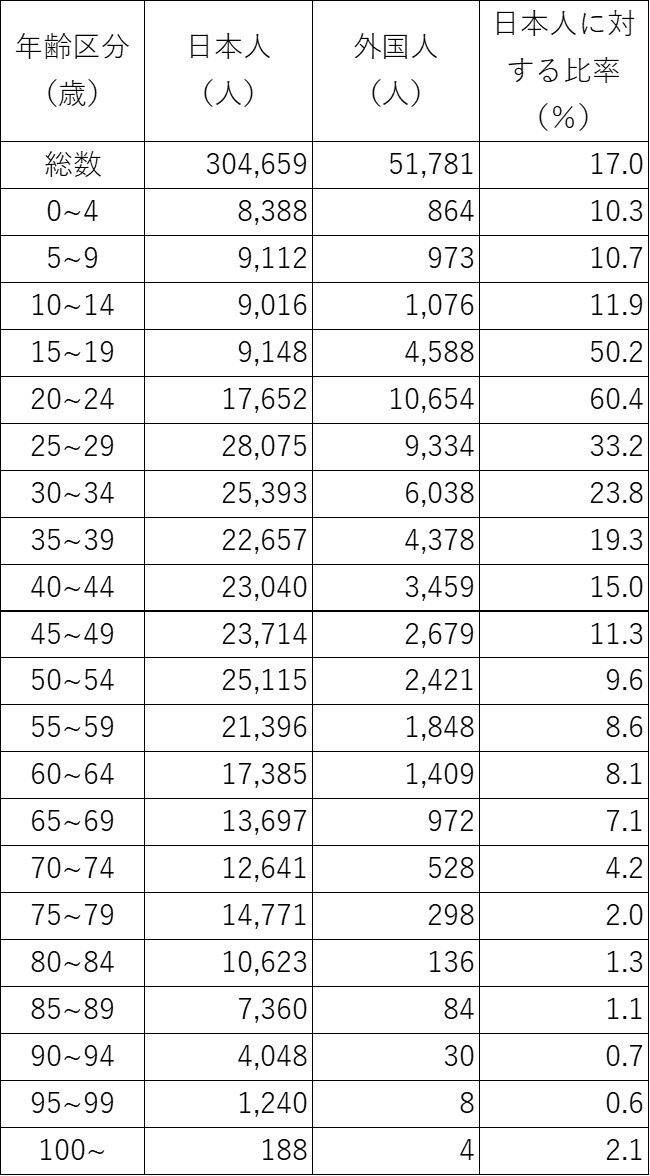 | 年齢区分（歳） | 日本人（人） | 外国人（人） | 日本人に対する比率（%） |
|---|---|---|---|
| 総数 | 304,659 | 51,781 | 17.0 |
| 0~4 | 8,388 | 864 | 10.3 |
| 5~9 | 9,112 | 973 | 10.7 |
| 10~14 | 9,016 | 1,076 | 11.9 |
| 15~19 | 9,148 | 4,588 | 50.2 |
| 20~24 | 17,652 | 10,654 | 60.4 |
| 25~29 | 28,075 | 9,334 | 33.2 |
| 30~34 | 25,393 | 6,038 | 23.8 |
| 35~39 | 22,657 | 4,378 | 19.3 |
| 40~44 | 23,040 | 3,459 | 15.0 |
| 45~49 | 23,714 | 2,679 | 11.3 |
| 50~54 | 25,115 | 2,421 | 9.6 |
| 55~59 | 21,396 | 1,848 | 8.6 |
| 60~64 | 17,385 | 1,409 | 8.1 |
| 65~69 | 13,697 | 972 | 7.1 |
| 70~74 | 12,641 | 528 | 4.2 |
| 75~79 | 14,771 | 298 | 2.0 |
| 80~84 | 10,623 | 136 | 1.3 |
| 85~89 | 7,360 | 84 | 1.1 |
| 90~94 | 4,048 | 30 | 0.7 |
| 95~99 | 1,240 | 8 | 0.6 |
| 100~ | 188 | 4 | 2.1 |